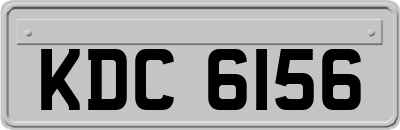 KDC 6156